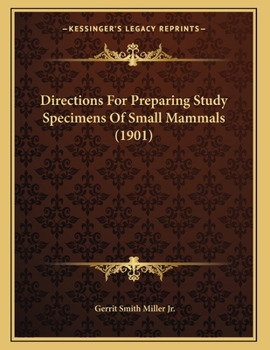 —KESSINGER'S LEGACY REPRINTS—

Directions For Preparing Study Specimens Of Small Mammals (1901)

Gerrit Smith Miller Jr.